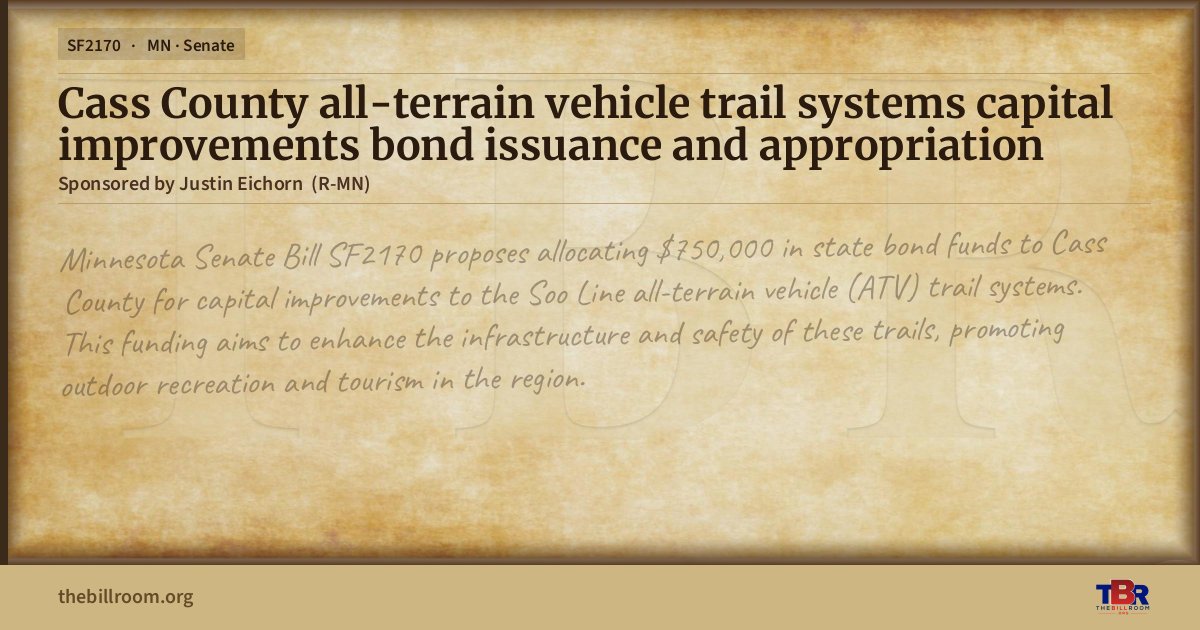 SF2170 · MN · Senate

Cass County all-terrain vehicle trail systems capital improvements bond issuance and appropriation

Sponsored by Justin Eichorn (R-MN)

Minnesota Senate Bill SF2170 proposes allocating $750,000 in state bond funds to Cass County for capital improvements to the Soo Line all-terrain vehicle (ATV) trail systems. This funding aims to enhance the infrastructure and safety of these trails, promoting outdoor recreation and tourism in the region.

thebillroom.org

TBR
THE BILL ROOM